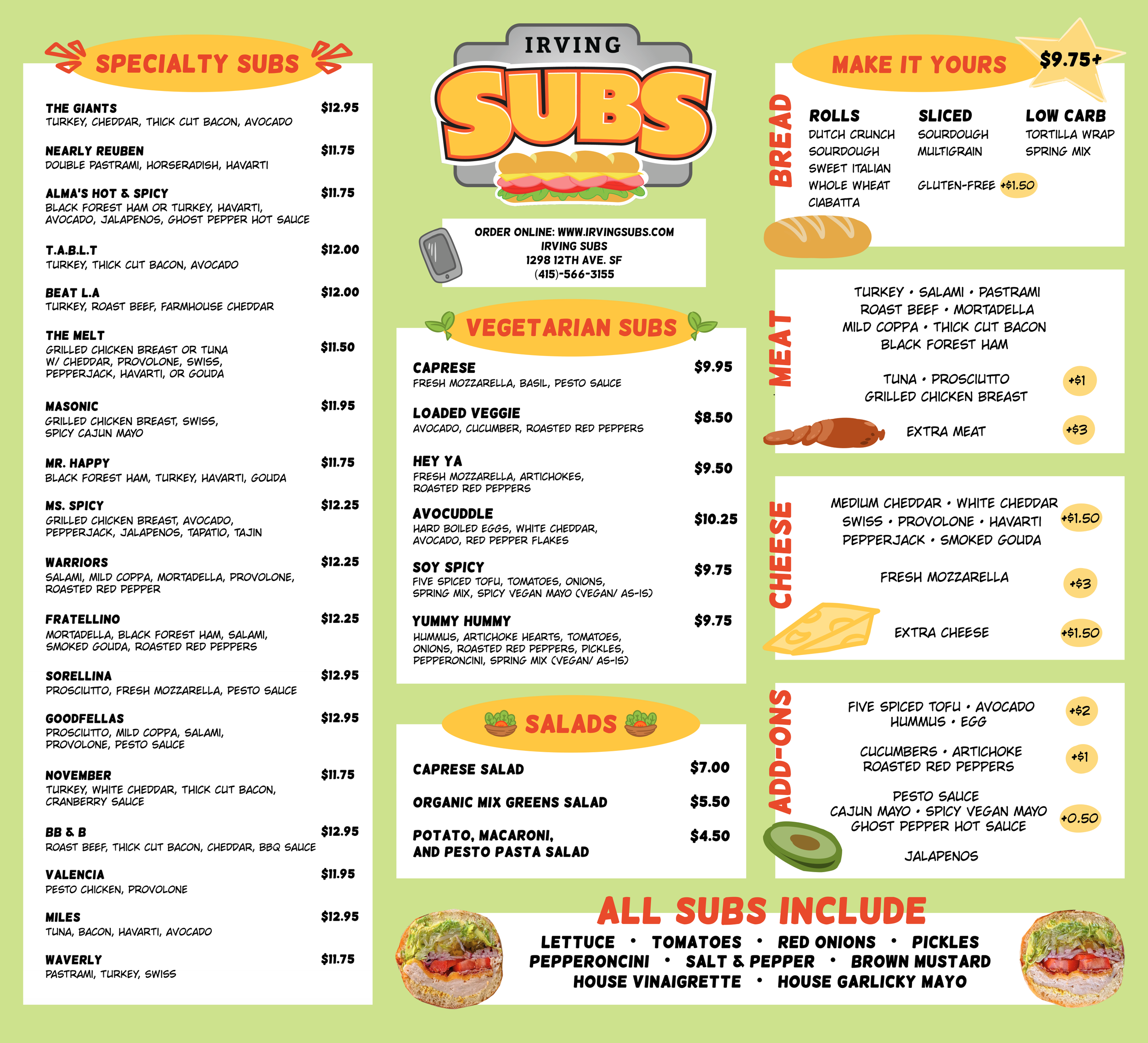 SPECIALTY SUBS

THE GIANTS $12.95
TURKEY, CHEDDAR, THICK CUT BACON, AVOCADO

NEARLY REUBEN $11.75
DOUBLE PASTRAMI, HORSERADISH, HAVARTI

ALMA'S HOT & SPICY $11.75
BLACK FOREST HAM OR TURKEY, HAVARTI, AVOCADO, JALAPENOS, GHOST PEPPER HOT SAUCE

T.A.B.L.T $12.00
TURKEY, THICK CUT BACON, AVOCADO

BEAT L.A $12.00
TURKEY, ROAST BEEF, FARMHOUSE CHEDDAR

THE MELT $11.50
GRILLED CHICKEN BREAST OR TUNA W/ CHEDDAR, PROVOLONE, SWISS, PEPPERJACK, HAVARTI, OR GOUDA

MASONIC $11.95
GRILLED CHICKEN BREAST, SWISS, SPICY CAJUN MAYO

MR. HAPPY $11.75
BLACK FOREST HAM, TURKEY, HAVARTI, GOUDA

MS. SPICY $12.25
GRILLED CHICKEN BREAST, AVOCADO, PEPPERJACK, JALAPENOS, TAPATIO, TAJIN

WARRIORS $12.25
SALAMI, MILD COPPA, MORTADELLA, PROVOLONE, ROASTED RED PEPPER

FRATELLINO $12.25
MORTADELLA, BLACK FOREST HAM, SALAMI, SMOKED GOUDA, ROASTED RED PEPPERS

SORELLINA $12.95
PROSCIUTTO, FRESH MOZZARELLA, PESTO SAUCE

GOODFELLAS $12.95
PROSCIUTTO, MILD COPPA, SALAMI, PROVOLONE, PESTO SAUCE

NOVEMBER $11.75
TURKEY, WHITE CHEDDAR, THICK CUT BACON, CRANBERRY SAUCE

BB & B $12.95
ROAST BEEF, THICK CUT BACON, CHEDDAR, BBQ SAUCE

VALENCIA $11.95
PESTO CHICKEN, PROVOLONE

MILES $12.95
TUNA, BACON, HAVARTI, AVOCADO

WAVERLY $11.75
PASTRAMI, TURKEY, SWISS

IRVING SUBS

ORDER ONLINE: WWW.IRVINGSUBS.COM
IRVING SUBS
1298 12TH AVE. SF
(415)-566-3155

VEGETARIAN SUBS

CAPRESE $9.95
FRESH MOZZARELLA, BASIL, PESTO SAUCE

LOADED VEGGIE $8.50
AVOCADO, CUCUMBER, ROASTED RED PEPPERS

HEY YA $9.50
FRESH MOZZARELLA, ARTICHOKES, ROASTED RED PEPPERS

AVOCUDDLE $10.25
HARD BOILED EGGS, WHITE CHEDDAR, AVOCADO, RED PEPPER FLAKES

SOY SPICY $9.75
FIVE SPICED TOFU, TOMATOES, ONIONS, SPRING MIX, SPICY VEGAN MAYO (VEGAN/ AS-IS)

YUMMY HUMMY $9.75
HUMMUS, ARTICHOKE HEARTS, TOMATOES, ONIONS, ROASTED RED PEPPERS, PICKLES, PEPPERONCINI, SPRING MIX (VEGAN/ AS-IS)

SALADS

CAPRESE SALAD $7.00
ORGANIC MIX GREENS SALAD $5.50
POTATO, MACARONI, AND PESTO PASTA SALAD $4.50

MAKE IT YOURS $9.75+

BREAD
ROLLS
DUTCH CRUNCH
SOURDOUGH
SWEET ITALIAN
WHOLE WHEAT
CIABATTA

SLICED
SOURDOUGH
MULTIGRAIN
GLUTEN-FREE +$1.50

LOW CARB
TORTILLA WRAP
SPRING MIX

MEAT
TURKEY • SALAMI • PASTRAMI
ROAST BEEF • MORTADELLA
MILD COPPA • THICK CUT BACON
BLACK FOREST HAM

TUNA • PROSCIUTTO
GRILLED CHICKEN BREAST +$1

EXTRA MEAT +$3

CHEESE
MEDIUM CHEDDAR • WHITE CHEDDAR
SWISS • PROVOLONE • HAVARTI
PEPPERJACK • SMOKED GOUDA +$1.50

FRESH MOZZARELLA +$3

EXTRA CHEESE +$1.50

ADD-ONS
FIVE SPICED TOFU • AVOCADO
HUMMUS • EGG +$2

CUCUMBERS • ARTICHOKE
ROASTED RED PEPPERS +$1

PESTO SAUCE
CAJUN MAYO • SPICY VEGAN MAYO
GHOST PEPPER HOT SAUCE +0.50

JALAPENOS

ALL SUBS INCLUDE
LETTUCE • TOMATOES • RED ONIONS • PICKLES
PEPPERONCINI • SALT & PEPPER • BROWN MUSTARD
HOUSE VINAIGRETTE • HOUSE GARLICKY MAYO